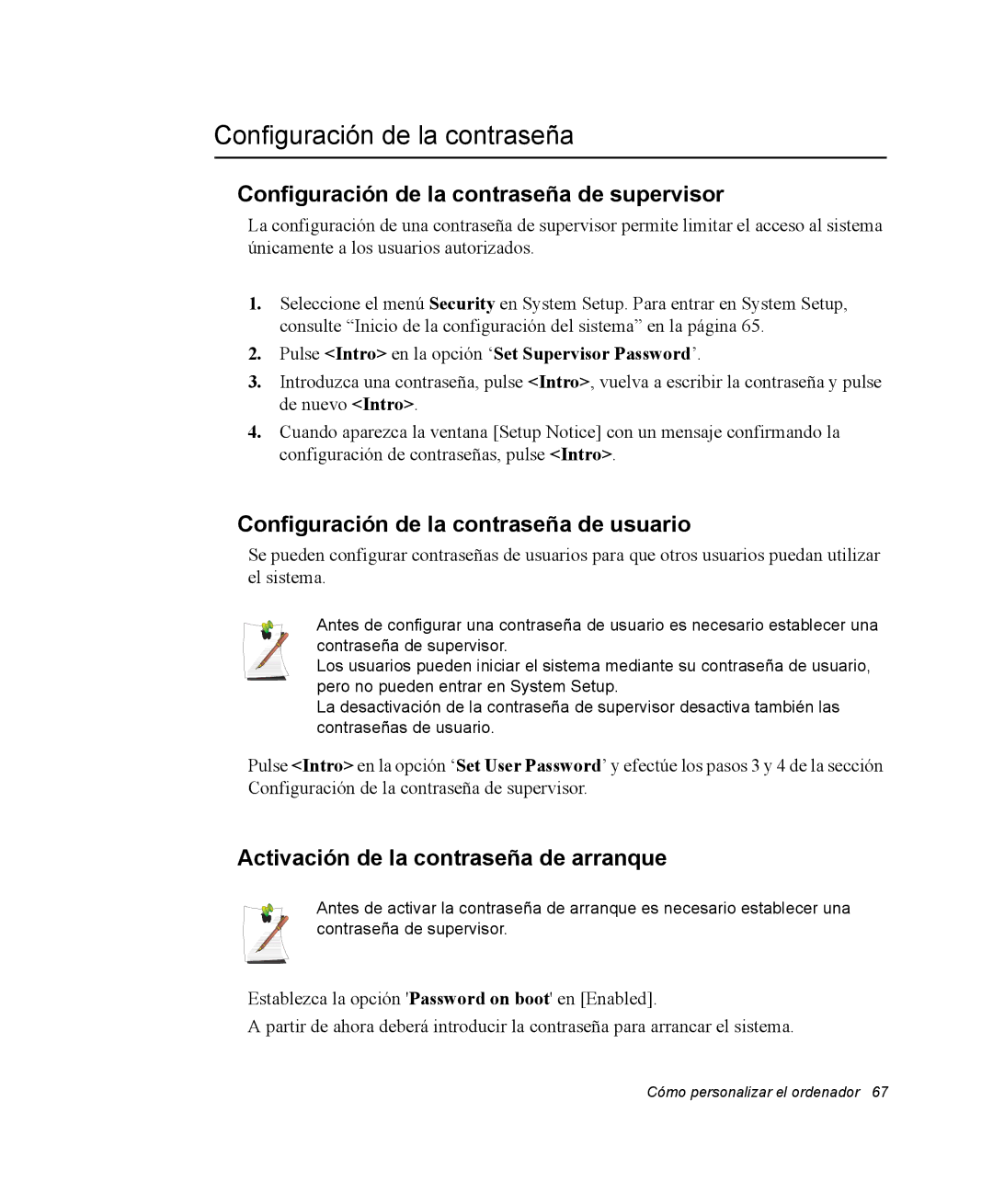 Configuración de la contraseña

Configuración de la contraseña de supervisor

La configuración de una contraseña de supervisor permite limitar el acceso al sistema únicamente a los usuarios autorizados.

1. Seleccione el menú Security en System Setup. Para entrar en System Setup, consulte “Inicio de la configuración del sistema” en la página 65.
2. Pulse <Intro> en la opción ‘Set Supervisor Password’.
3. Introduzca una contraseña, pulse <Intro>, vuelva a escribir la contraseña y pulse de nuevo <Intro>.
4. Cuando aparezca la ventana [Setup Notice] con un mensaje confirmando la configuración de contraseñas, pulse <Intro>.

Configuración de la contraseña de usuario

Se pueden configurar contraseñas de usuarios para que otros usuarios puedan utilizar el sistema.

Antes de configurar una contraseña de usuario es necesario establecer una contraseña de supervisor.
Los usuarios pueden iniciar el sistema mediante su contraseña de usuario, pero no pueden entrar en System Setup.
La desactivación de la contraseña de supervisor desactiva también las contraseñas de usuario.

Pulse <Intro> en la opción ‘Set User Password’ y efectúe los pasos 3 y 4 de la sección Configuración de la contraseña de supervisor.

Activación de la contraseña de arranque

Antes de activar la contraseña de arranque es necesario establecer una contraseña de supervisor.

Establezca la opción 'Password on boot' en [Enabled].

A partir de ahora deberá introducir la contraseña para arrancar el sistema.

Cómo personalizar el ordenador 67